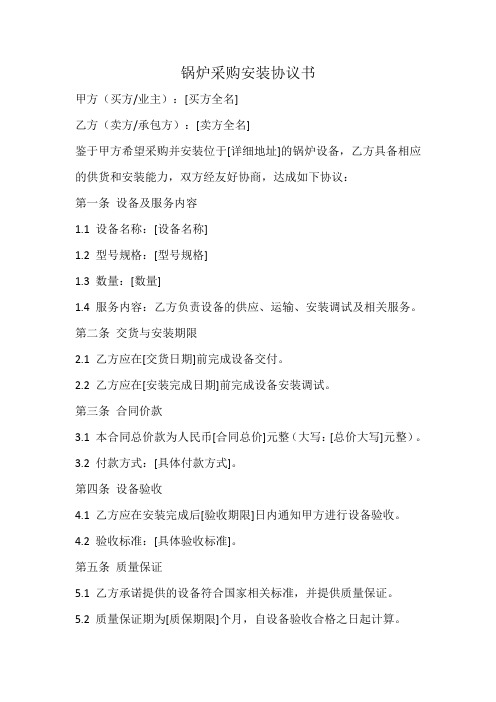 锅炉采购安装协议书

甲方（买方/业主）：[买方全名]

乙方（卖方/承包方）：[卖方全名]

鉴于甲方希望采购并安装位于[详细地址]的锅炉设备，乙方具备相应的供货和安装能力，双方经友好协商，达成如下协议：

第一条 设备及服务内容

1.1 设备名称：[设备名称]

1.2 型号规格：[型号规格]

1.3 数量：[数量]

1.4 服务内容：乙方负责设备的供应、运输、安装调试及相关服务。

第二条 交货与安装期限

2.1 乙方应在[交货日期]前完成设备交付。

2.2 乙方应在[安装完成日期]前完成设备安装调试。

第三条 合同价款

3.1 本合同总价款为人民币[合同总价]元整（大写：[总价大写]元整）。

3.2 付款方式：[具体付款方式]。

第四条 设备验收

4.1 乙方应在安装完成后[验收期限]日内通知甲方进行设备验收。

4.2 验收标准：[具体验收标准]。

第五条 质量保证

5.1 乙方承诺提供的设备符合国家相关标准，并提供质量保证。

5.2 质量保证期为[质保期限]个月，自设备验收合格之日起计算。